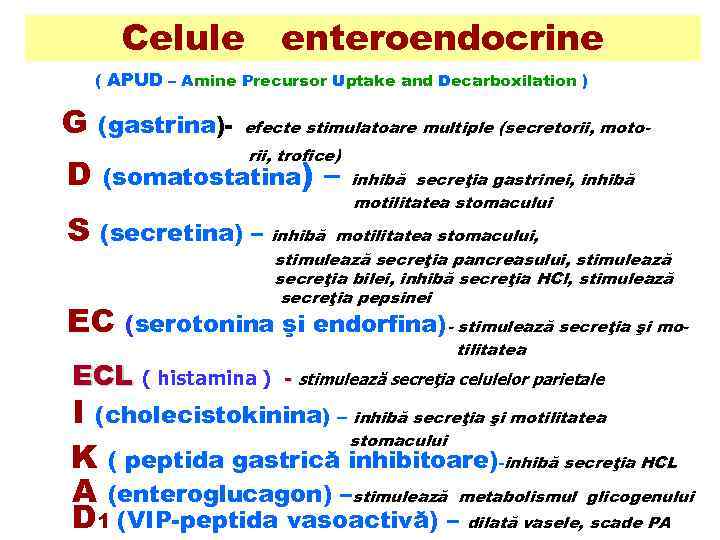 Celule enteroendocrine

( APUD – Amine Precursor Uptake and Decarboxilation )

G (gastrina)- efecte stimulatoare multiple (secretorii, motorii, trofice)

D (somatostatina) – inhibă secreţia gastrinei, inhibă motilitatea stomacului

S (secretina) – inhibă motilitatea stomacului, stimulează secreţia pancreasului, stimulează secreţia bilei, inhibă secreţia HCl, stimulează secreţia pepsinei

EC (serotonina şi endorfina)- stimulează secreţia şi motilitatea

ECL ( histamina ) - stimulează secreţia celulelor parietale

I (cholecistokinina) – inhibă secreţia şi motilitatea stomacului

K ( peptida gastrică inhibitoare)-inhibă secreţia HCL

A (enteroglucagon) –stimulează metabolismul glicogenului

D1 (VIP-peptida vasoactivă) – dilată vasele, scade PA